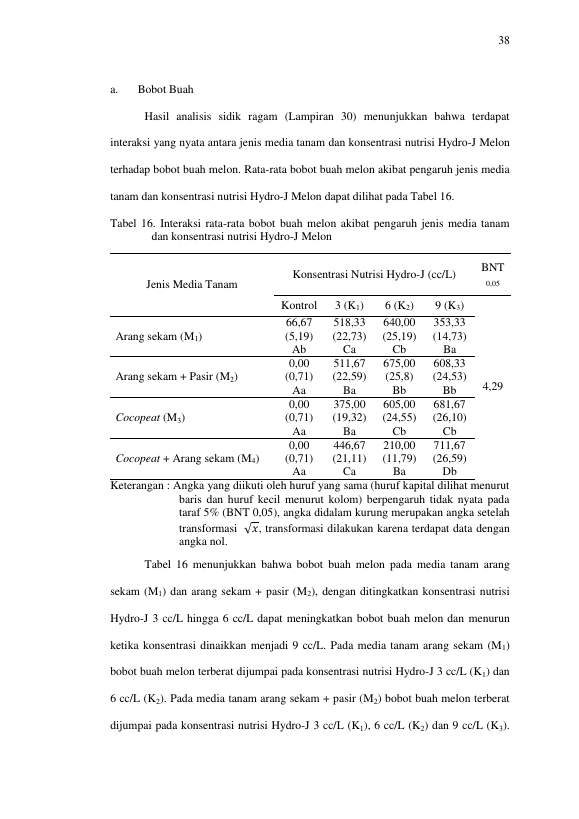 38

a. Bobot Buah

Hasil analisis sidik ragam (Lampiran 30) menunjukkan bahwa terdapat interaksi yang nyata antara jenis media tanam dan konsentrasi nutrisi Hydro-J Melon terhadap bobot buah melon. Rata-rata bobot buah melon akibat pengaruh jenis media tanam dan konsentrasi nutrisi Hydro-J Melon dapat dilihat pada Tabel 16.

Tabel 16. Interaksi rata-rata bobot buah melon akibat pengaruh jenis media tanam dan konsentrasi nutrisi Hydro-J Melon

| Jenis Media Tanam | Konsentrasi Nutrisi Hydro-J (cc/L) | | | | BNT $_{0,05}$ |
|---|---|---|---|---|---|
| | Kontrol | 3 ($K_1$) | 6 ($K_2$) | 9 ($K_3$) | |
| Arang sekam ($M_1$) | 66,67 (5,19) Ab | 518,33 (22,73) Ca | 640,00 (25,19) Cb | 353,33 (14,73) Ba | 4,29 |
| Arang sekam + Pasir ($M_2$) | 0,00 (0,71) Aa | 511,67 (22,59) Ba | 675,00 (25,8) Bb | 608,33 (24,53) Bb | |
| Cocopeat ($M_3$) | 0,00 (0,71) Aa | 375,00 (19,32) Ba | 605,00 (24,55) Cb | 681,67 (26,10) Cb | |
| Cocopeat + Arang sekam ($M_4$) | 0,00 (0,71) Aa | 446,67 (21,11) Ca | 210,00 (11,79) Ba | 711,67 (26,59) Db | |

Keterangan : Angka yang diikuti oleh huruf yang sama (huruf kapital dilihat menurut baris dan huruf kecil menurut kolom) berpengaruh tidak nyata pada taraf 5% (BNT 0,05), angka didalam kurung merupakan angka setelah transformasi $\sqrt{x}$, transformasi dilakukan karena terdapat data dengan angka nol.

Tabel 16 menunjukkan bahwa bobot buah melon pada media tanam arang sekam ($M_1$) dan arang sekam + pasir ($M_2$), dengan ditingkatkan konsentrasi nutrisi Hydro-J 3 cc/L hingga 6 cc/L dapat meningkatkan bobot buah melon dan menurun ketika konsentrasi dinaikkan menjadi 9 cc/L. Pada media tanam arang sekam ($M_1$) bobot buah melon terberat dijumpai pada konsentrasi nutrisi Hydro-J 3 cc/L ($K_1$) dan 6 cc/L ($K_2$). Pada media tanam arang sekam + pasir ($M_2$) bobot buah melon terberat dijumpai pada konsentrasi nutrisi Hydro-J 3 cc/L ($K_1$), 6 cc/L ($K_2$) dan 9 cc/L ($K_3$).